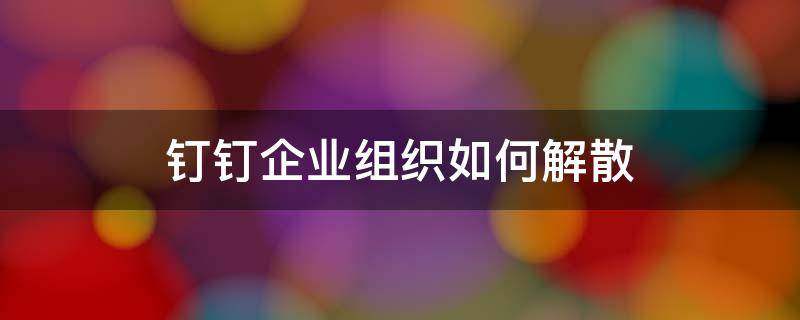 钉钉企业组织如何解散